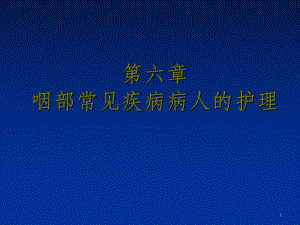 第六章
咽部常见疾病病人的护理

1